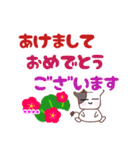 あけまして
おめでとう
ございます